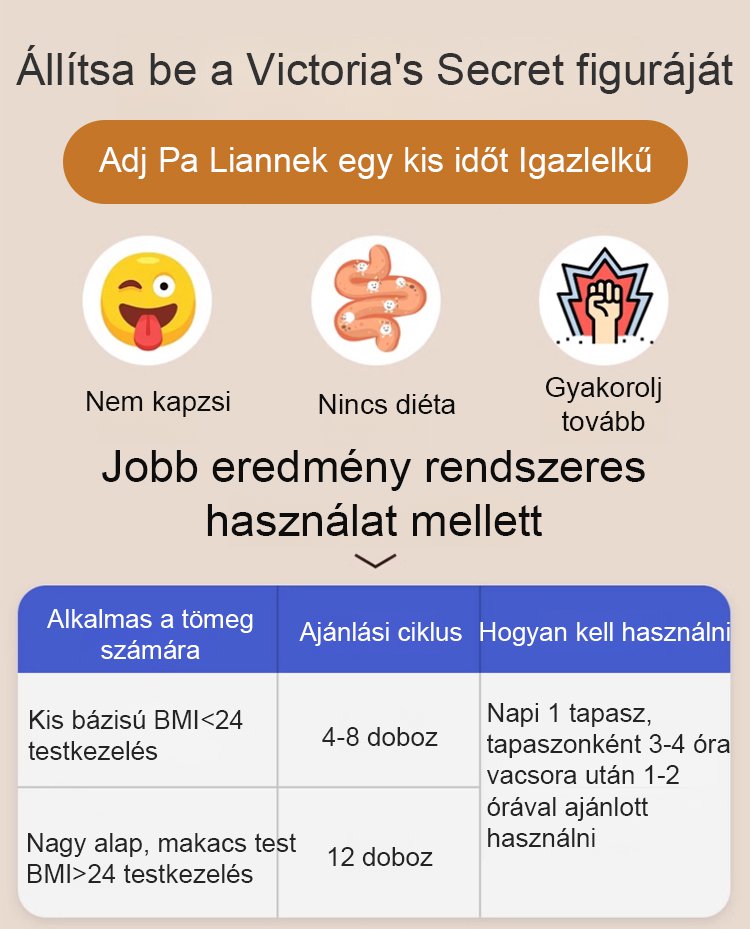 Állítsa be a Victoria's Secret figuráját

Adj Pa Liannek egy kis időt Igazlelkű

Nem kapzsi

Nincs diéta

Gyakorolj tovább

Jobb eredmény rendszeres használat mellett

| Alkalmas a tömeg számára | Ajánlási ciklus | Hogyan kell használni |
|---|---|---|
| Kis bázisú BMI<24 testkezelés | 4-8 doboz | Napi 1 tapasz, tapaszonként 3-4 óra vacsora után 1-2 órával ajánlott használni |
| Nagy alap, makacs test BMI>24 testkezelés | 12 doboz | |